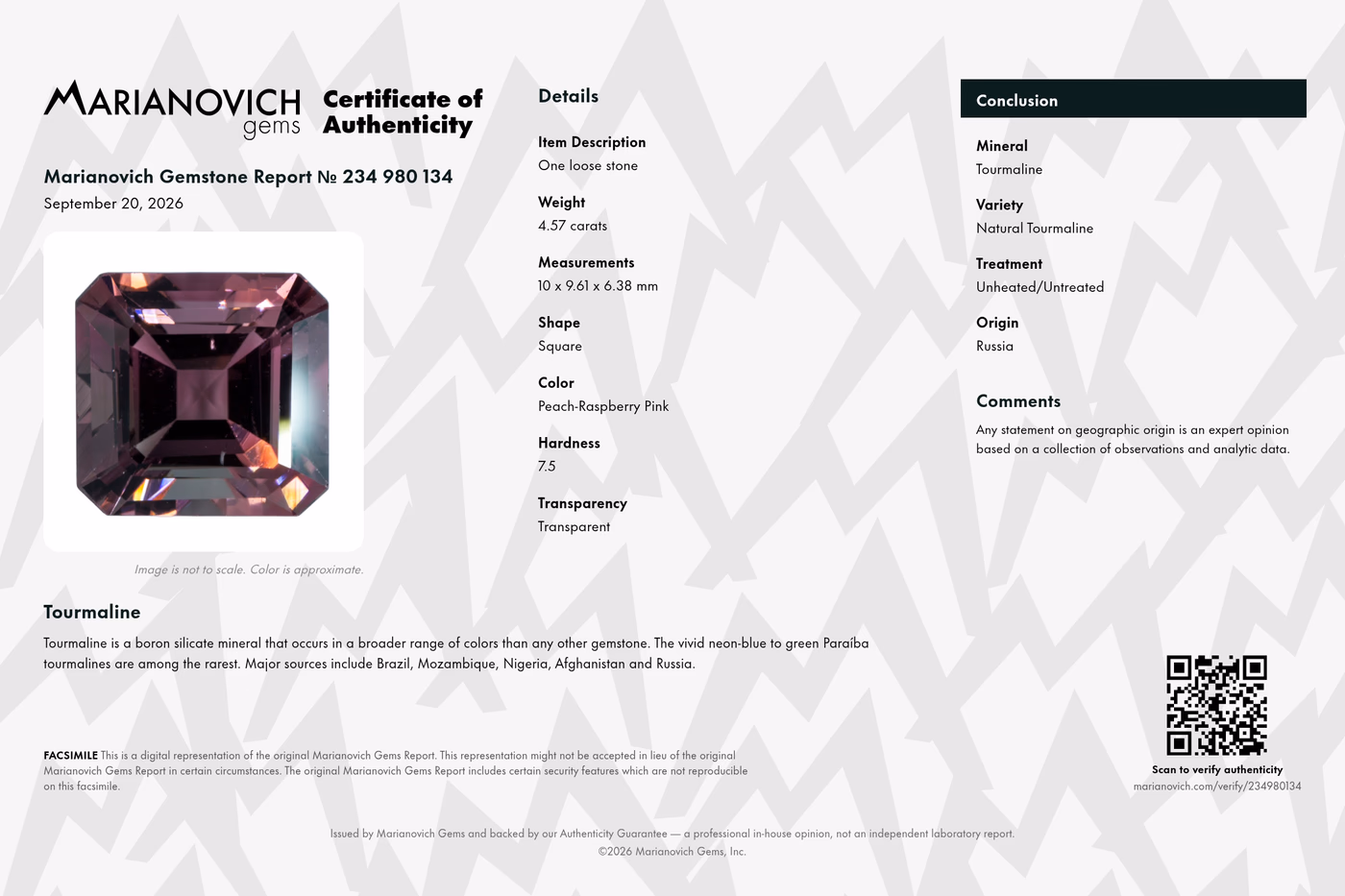 MARIANOVICH gems

Certificate of Authenticity

Marianovich Gemstone Report № 234 980 134
September 20, 2026

Image is not to scale. Color is approximate.

Details

Item Description
One loose stone

Weight
4.57 carats

Measurements
10 x 9.61 x 6.38 mm

Shape
Square

Color
Peach-Raspberry Pink

Hardness
7.5

Transparency
Transparent

Conclusion

Mineral
Tourmaline

Variety
Natural Tourmaline

Treatment
Unheated/Untreated

Origin
Russia

Comments
Any statement on geographic origin is an expert opinion based on a collection of observations and analytic data.

Tourmaline

Tourmaline is a boron silicate mineral that occurs in a broader range of colors than any other gemstone. The vivid neon-blue to green Paraíba tourmalines are among the rarest. Major sources include Brazil, Mozambique, Nigeria, Afghanistan and Russia.

FACSIMILE This is a digital representation of the original Marianovich Gems Report. This representation might not be accepted in lieu of the original Marianovich Gems Report in certain circumstances. The original Marianovich Gems Report includes certain security features which are not reproducible on this facsimile.

Scan to verify authenticity
marianovich.com/verify/234980134

Issued by Marianovich Gems and backed by our Authenticity Guarantee — a professional in-house opinion, not an independent laboratory report.
©2026 Marianovich Gems, Inc.